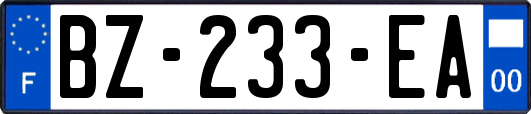 F
BZ-233-EA
00